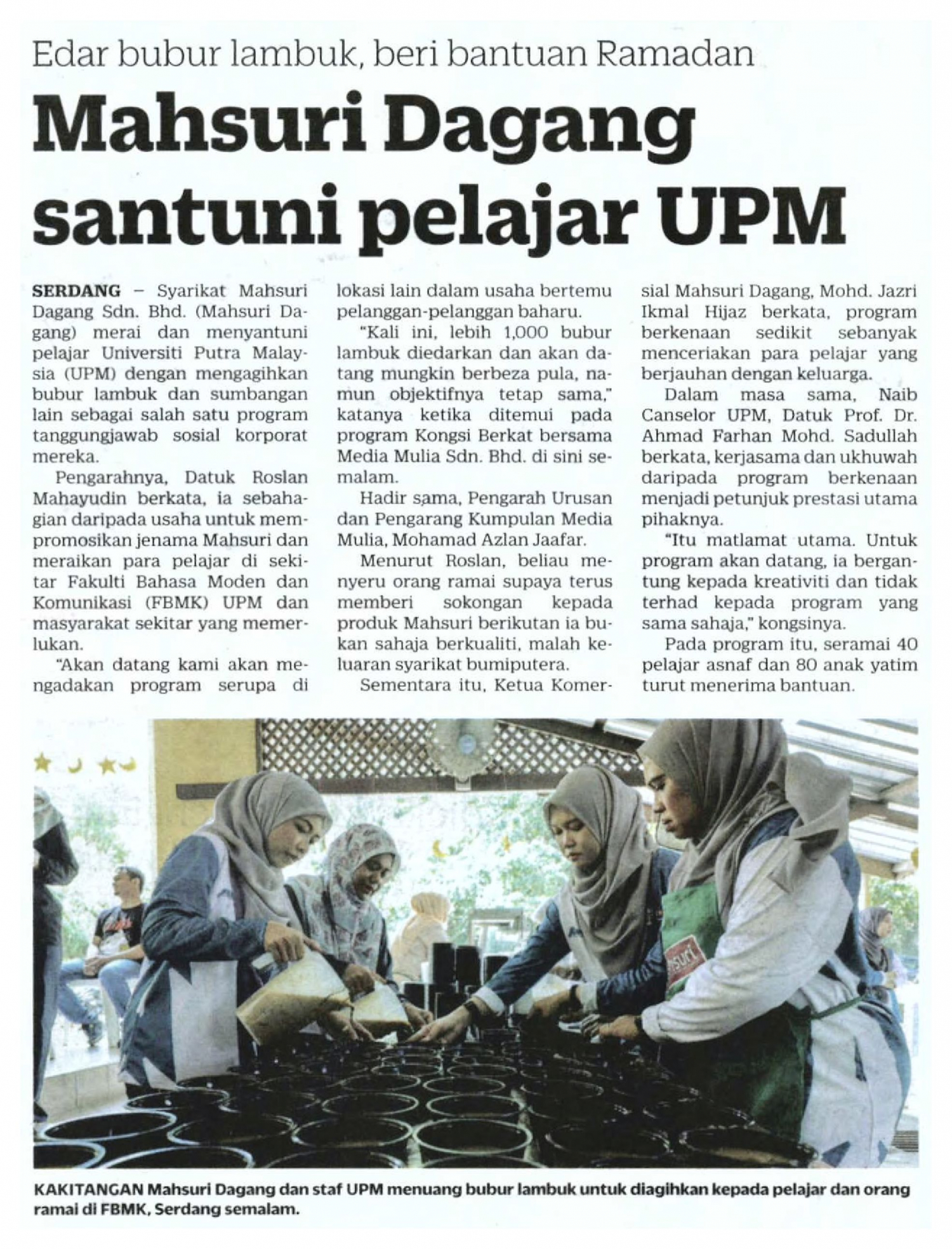 Edar bubur lambuk, beri bantuan Ramadan

Mahsuri Dagang santuni pelajar UPM

SERDANG – Syarikat Mahsuri Dagang Sdn. Bhd. (Mahsuri Dagang) merai dan menyantuni pelajar Universiti Putra Malaysia (UPM) dengan mengagihkan bubur lambuk dan sumbangan lain sebagai salah satu program tanggungjawab sosial korporat mereka.

Pengarahnya, Datuk Roslan Mahayudin berkata, ia sebahagian daripada usaha untuk mempromosikan jenama Mahsuri dan meraikan para pelajar di sekitar Fakulti Bahasa Moden dan Komunikasi (FBMK) UPM dan masyarakat sekitar yang memerlukan.

"Akan datang kami akan mengadakan program serupa di lokasi lain dalam usaha bertemu pelanggan-pelanggan baharu.

"Kali ini, lebih 1,000 bubur lambuk diedarkan dan akan datang mungkin berbeza pula, namun objektifnya tetap sama," katanya ketika ditemui pada program Kongsi Berkat bersama Media Mulia Sdn. Bhd. di sini semalam.

Hadir sama, Pengarah Urusan dan Pengarang Kumpulan Media Mulia, Mohamad Azlan Jaafar.

Menurut Roslan, beliau menyeru orang ramai supaya terus memberi sokongan kepada produk Mahsuri berikutan ia bukan sahaja berkualiti, malah keluaran syarikat bumiputera.

Sementara itu, Ketua Komersial Mahsuri Dagang, Mohd. Jazri Ikmal Hijaz berkata, program berkenaan sedikit sebanyak menceriakan para pelajar yang berjauhan dengan keluarga.

Dalam masa sama, Naib Canselor UPM, Datuk Prof. Dr. Ahmad Farhan Mohd. Sadullah berkata, kerjasama dan ukhuwah daripada program berkenaan menjadi petunjuk prestasi utama pihaknya.

"Itu matlamat utama. Untuk program akan datang, ia bergantung kepada kreativiti dan tidak terhad kepada program yang sama sahaja," kongsinya.

Pada program itu, seramai 40 pelajar asnaf dan 80 anak yatim turut menerima bantuan.

Mahsuri

KAKITANGAN Mahsuri Dagang dan staf UPM menuang bubur lambuk untuk diagihkan kepada pelajar dan orang ramai di FBMK, Serdang semalam.